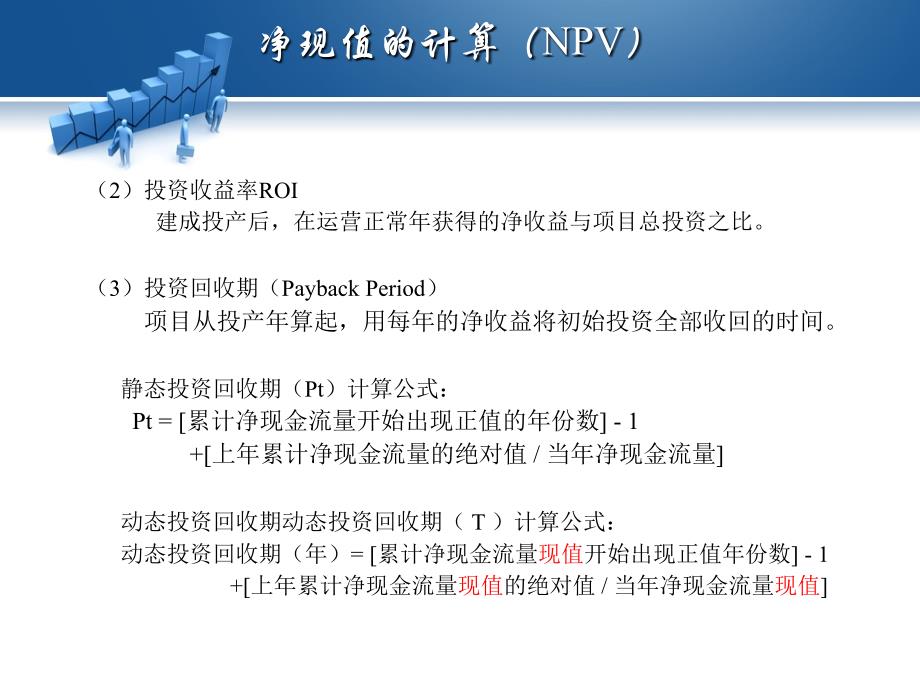 净现值的计算（NPV）

（2）投资收益率ROI
建成投产后，在运营正常年获得的净收益与项目总投资之比。

（3）投资回收期（Payback Period）
项目从投产年算起，用每年的净收益将初始投资全部收回的时间。

静态投资回收期（Pt）计算公式：
Pt = [累计净现金流量开始出现正值的年份数] - 1
+[上年累计净现金流量的绝对值 / 当年净现金流量]

动态投资回收期动态投资回收期（ T ）计算公式：
动态投资回收期（年）= [累计净现金流量现值开始出现正值年份数] - 1
+[上年累计净现金流量现值的绝对值 / 当年净现金流量现值]